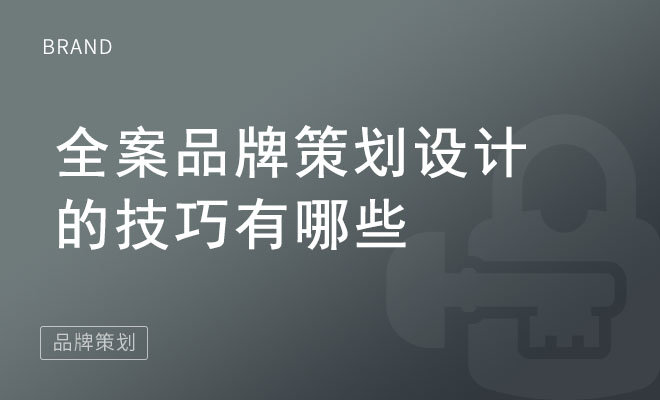 BRAND

全案品牌策划设计的技巧有哪些

品牌策划